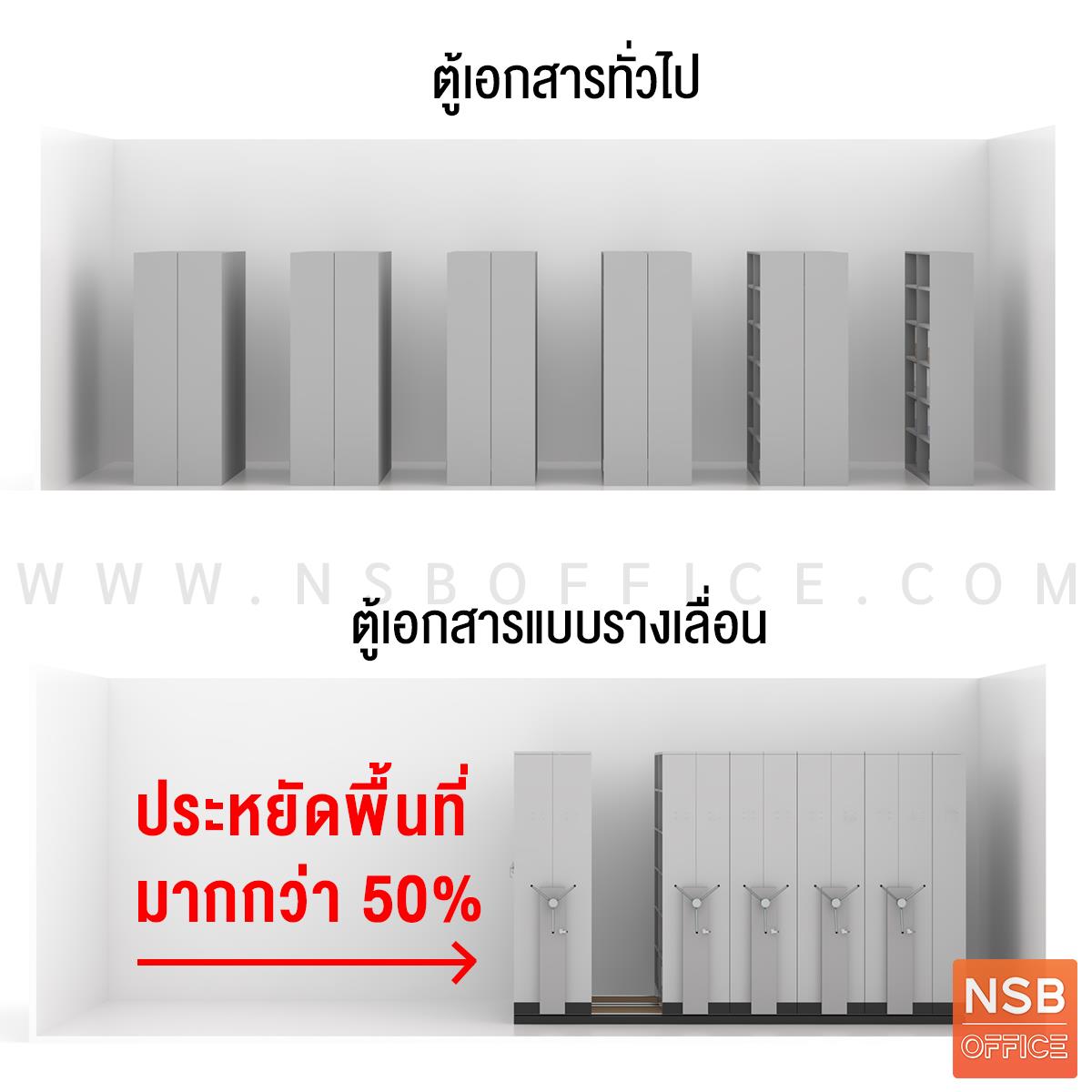 ตู้เอกสารทั่วไป

WWW.NSBOFFICE.COM

ตู้เอกสารแบบรางเลื่อน

ประหยัดพื้นที่
มากกว่า 50%

NSB
OFFICE